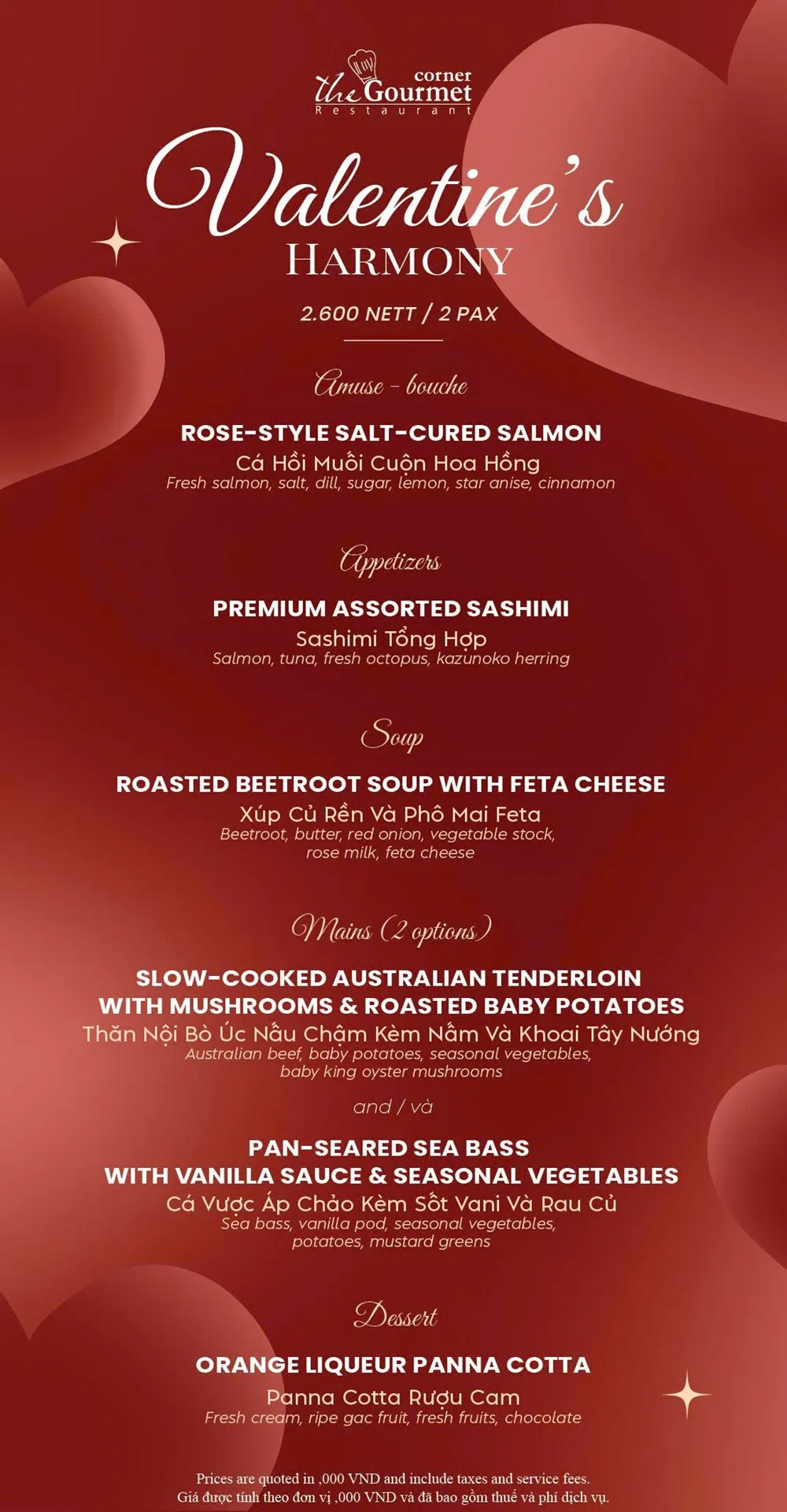 the Gourmet corner
Restaurant

Valentine's
HARMONY

2.600 NETT / 2 PAX

Amuse - bouche

ROSE-STYLE SALT-CURED SALMON
Cá Hồi Muối Cuộn Hoa Hồng
Fresh salmon, salt, dill, sugar, lemon, star anise, cinnamon

Appetizers

PREMIUM ASSORTED SASHIMI
Sashimi Tổng Hợp
Salmon, tuna, fresh octopus, kazunoko herring

Soup

ROASTED BEETROOT SOUP WITH FETA CHEESE
Xúp Củ Rền Và Phô Mai Feta
Beetroot, butter, red onion, vegetable stock, rose milk, feta cheese

Mains (2 options)

SLOW-COOKED AUSTRALIAN TENDERLOIN WITH MUSHROOMS & ROASTED BABY POTATOES
Thăn Nội Bò Úc Nấu Chậm Kèm Nấm Và Khoai Tây Nướng
Australian beef, baby potatoes, seasonal vegetables, baby king oyster mushrooms

and / và

PAN-SEARED SEA BASS WITH VANILLA SAUCE & SEASONAL VEGETABLES
Cá Vược Áp Chảo Kèm Sốt Vani Và Rau Củ
Sea bass, vanilla pod, seasonal vegetables, potatoes, mustard greens

Dessert

ORANGE LIQUEUR PANNA COTTA
Panna Cotta Rượu Cam
Fresh cream, ripe gac fruit, fresh fruits, chocolate

Prices are quoted in ,000 VND and include taxes and service fees.
Giá được tính theo đơn vị ,000 VND và đã bao gồm thuế và phí dịch vụ.